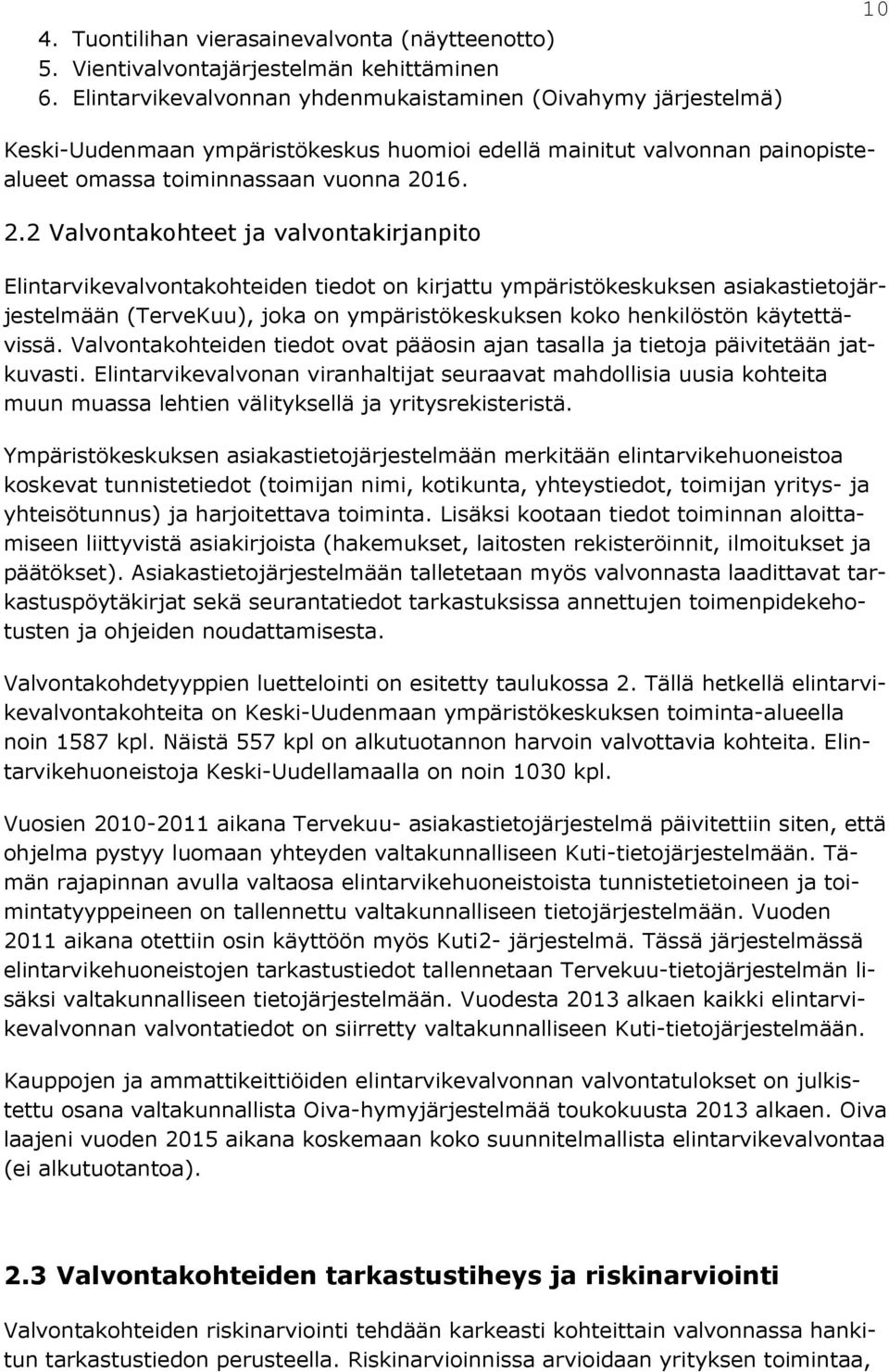 10

4. Tuontilihan vierasainevalvonta (näytteenotto)
5. Vientivalvontajärjestelmän kehittäminen
6. Elintarvikevalvonnan yhdenmukaistaminen (Oivahymy järjestelmä)

Keski-Uudenmaan ympäristökeskus huomioi edellä mainitut valvonnan painopistealueet omassa toiminnassaan vuonna 2016.

2.2 Valvontakohteet ja valvontakirjanpito

Elintarvikevalvontakohteiden tiedot on kirjattu ympäristökeskuksen asiakastietojärjestelmään (TerveKuu), joka on ympäristökeskuksen koko henkilöstön käytettävissä. Valvontakohteiden tiedot ovat pääosin ajan tasalla ja tietoja päivitetään jatkuvasti. Elintarvikevalvonan viranhaltijat seuraavat mahdollisia uusia kohteita muun muassa lehtien välityksellä ja yritysrekisteristä.

Ympäristökeskuksen asiakastietojärjestelmään merkitään elintarvikehuoneistoa koskevat tunnistetiedot (toimijan nimi, kotikunta, yhteystiedot, toimijan yritys- ja yhteisötunnus) ja harjoitettava toiminta. Lisäksi kootaan tiedot toiminnan aloittamiseen liittyvistä asiakirjoista (hakemukset, laitosten rekisteröinnit, ilmoitukset ja päätökset). Asiakastietojärjestelmään talletetaan myös valvonnasta laadittavat tarkastuspöytäkirjat sekä seurantatiedot tarkastuksissa annettujen toimenpidekehotusten ja ohjeiden noudattamisesta.

Valvontakohdetyyppien luettelointi on esitetty taulukossa 2. Tällä hetkellä elintarvikevalvontakohteita on Keski-Uudenmaan ympäristökeskuksen toiminta-alueella noin 1587 kpl. Näistä 557 kpl on alkutuotannon harvoin valvottavia kohteita. Elintarvikehuoneistoja Keski-Uudellamaalla on noin 1030 kpl.

Vuosien 2010-2011 aikana Tervekuu- asiakastietojärjestelmä päivitettiin siten, että ohjelma pystyy luomaan yhteyden valtakunnalliseen Kuti-tietojärjestelmään. Tämän rajapinnan avulla valtaosa elintarvikehuoneistoista tunnistetietoineen ja toimintatyyppeineen on tallennettu valtakunnalliseen tietojärjestelmään. Vuoden 2011 aikana otettiin osin käyttöön myös Kuti2- järjestelmä. Tässä järjestelmässä elintarvikehuoneistojen tarkastustiedot tallennetaan Tervekuu-tietojärjestelmän lisäksi valtakunnalliseen tietojärjestelmään. Vuodesta 2013 alkaen kaikki elintarvikevalvonnan valvontatiedot on siirretty valtakunnalliseen Kuti-tietojärjestelmään.

Kauppojen ja ammattikeittiöiden elintarvikevalvonnan valvontatulokset on julkistettu osana valtakunnallista Oiva-hymyjärjestelmää toukokuusta 2013 alkaen. Oiva laajeni vuoden 2015 aikana koskemaan koko suunnitelmallista elintarvikevalvontaa (ei alkutuotantoa).

2.3 Valvontakohteiden tarkastustiheys ja riskinarviointi

Valvontakohteiden riskinarviointi tehdään karkeasti kohteittain valvonnassa hankitun tarkastustiedon perusteella. Riskinarvioinnissa arvioidaan yrityksen toimintaa,